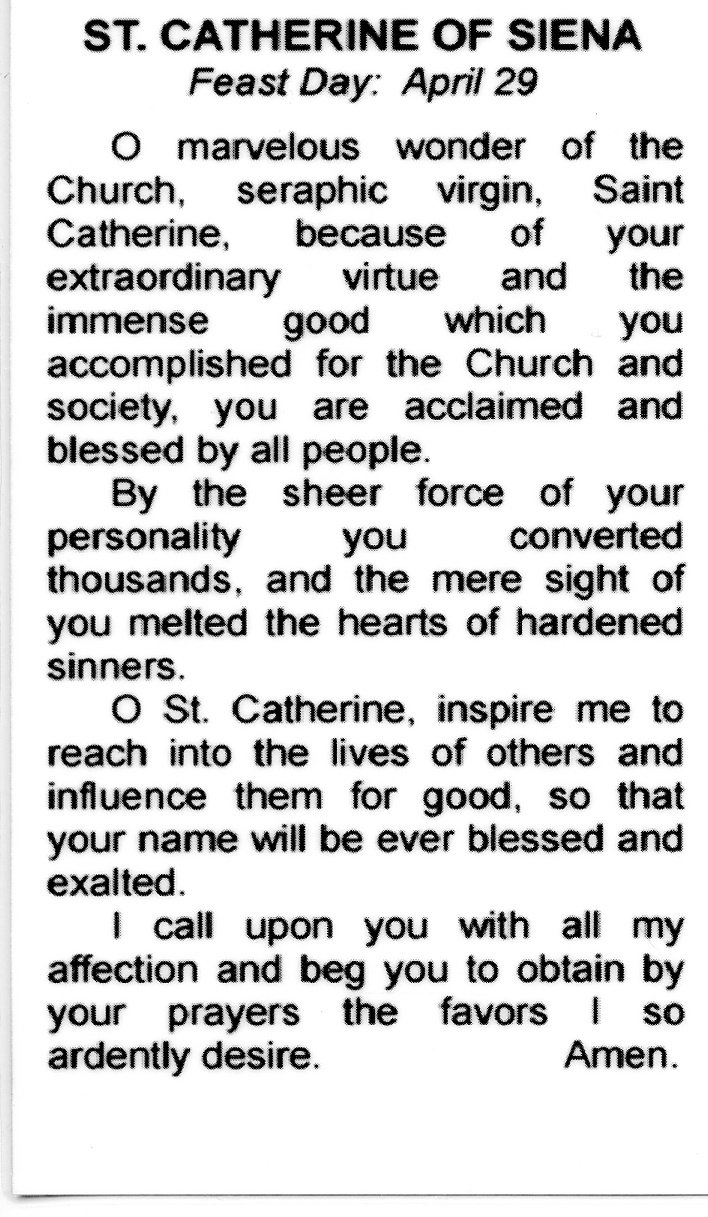 ST. CATHERINE OF SIENA
Feast Day: April 29

O marvelous wonder of the Church, seraphic virgin, Saint Catherine, because of your extraordinary virtue and the immense good which you accomplished for the Church and society, you are acclaimed and blessed by all people.

By the sheer force of your personality you converted thousands, and the mere sight of you melted the hearts of hardened sinners.

O St. Catherine, inspire me to reach into the lives of others and influence them for good, so that your name will be ever blessed and exalted.

I call upon you with all my affection and beg you to obtain by your prayers the favors I so ardently desire. Amen.